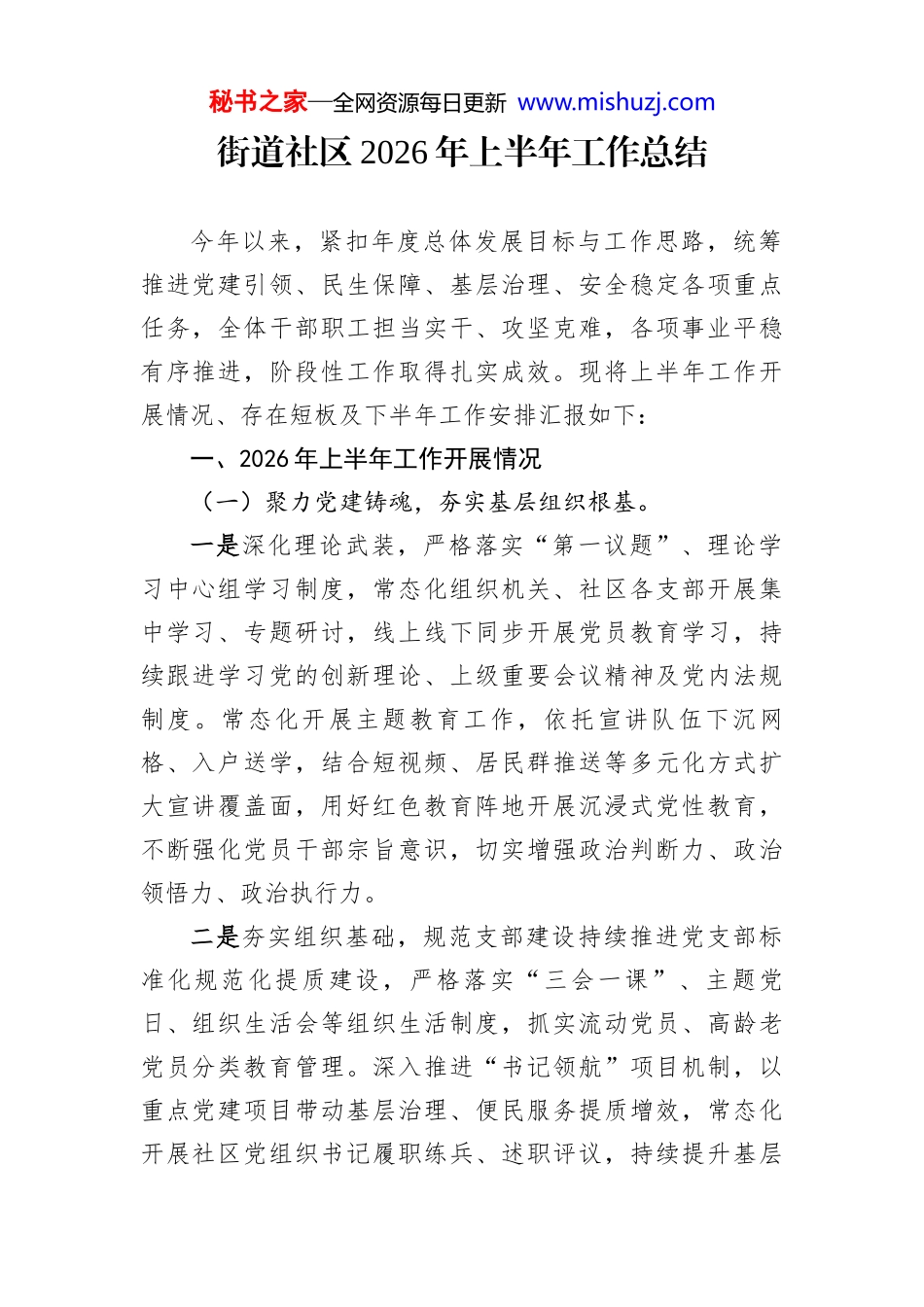 秘书之家—全网资源每日更新 www.mishuzj.com

街道社区2026年上半年工作总结

今年以来，紧扣年度总体发展目标与工作思路，统筹推进党建引领、民生保障、基层治理、安全稳定各项重点任务，全体干部职工担当实干、攻坚克难，各项事业平稳有序推进，阶段性工作取得扎实成效。现将上半年工作开展情况、存在短板及下半年工作安排汇报如下：

一、2026年上半年工作开展情况

（一）聚力党建铸魂，夯实基层组织根基。

一是深化理论武装，严格落实“第一议题”、理论学习中心组学习制度，常态化组织机关、社区各支部开展集中学习、专题研讨，线上线下同步开展党员教育学习，持续跟进学习党的创新理论、上级重要会议精神及党内法规制度。常态化开展主题教育工作，依托宣讲队伍下沉网格、入户送学，结合短视频、居民群推送等多元化方式扩大宣讲覆盖面，用好红色教育阵地开展沉浸式党性教育，不断强化党员干部宗旨意识，切实增强政治判断力、政治领悟力、政治执行力。

二是夯实组织基础，规范支部建设持续推进党支部标准化规范化提质建设，严格落实“三会一课”、主题党日、组织生活会等组织生活制度，抓实流动党员、高龄老党员分类教育管理。深入推进“书记领航”项目机制，以重点党建项目带动基层治理、便民服务提质增效，常态化开展社区党组织书记履职练兵、述职评议，持续提升基层